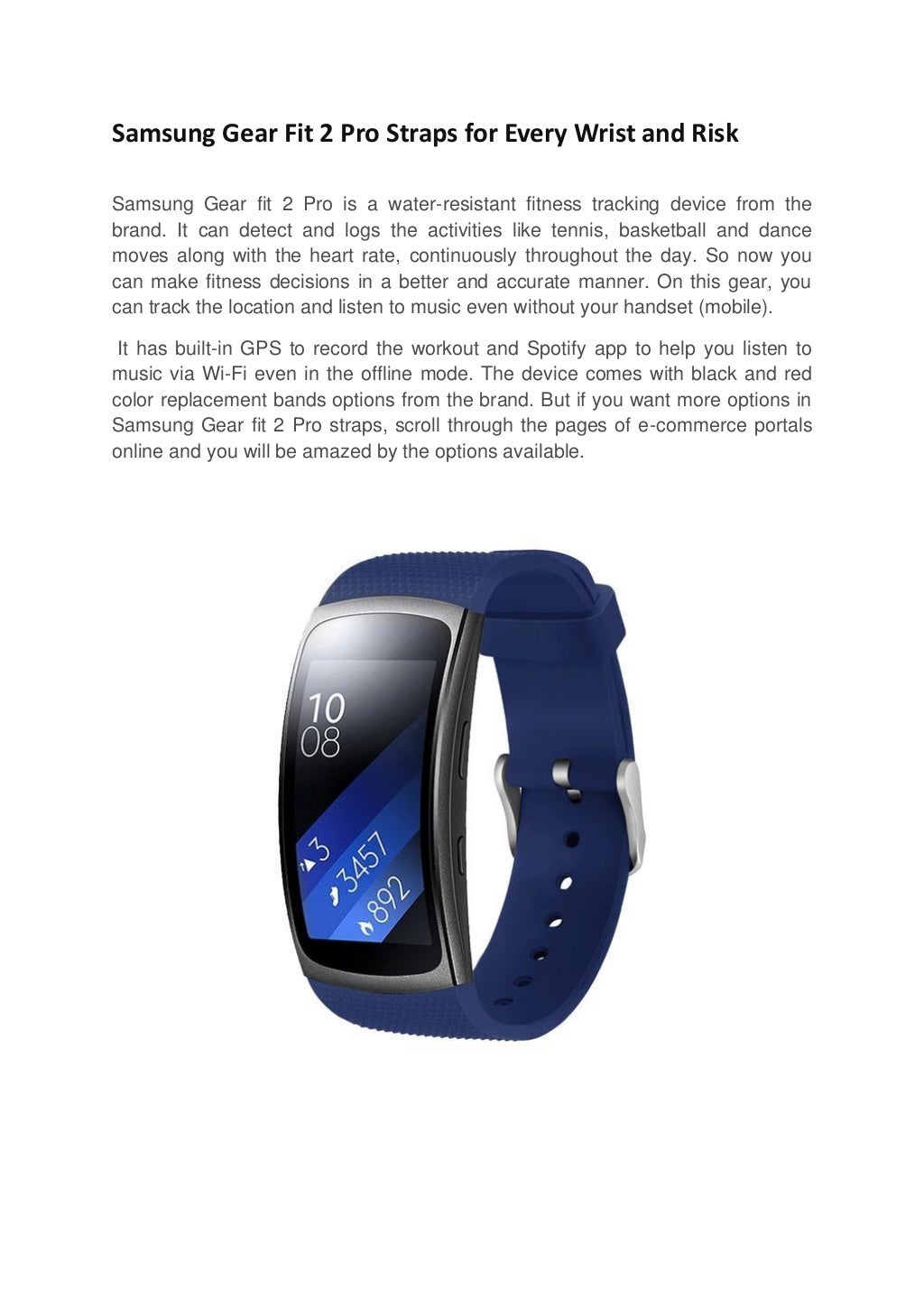 Samsung Gear Fit 2 Pro Straps for Every Wrist and Risk

Samsung Gear fit 2 Pro is a water-resistant fitness tracking device from the brand. It can detect and logs the activities like tennis, basketball and dance moves along with the heart rate, continuously throughout the day. So now you can make fitness decisions in a better and accurate manner. On this gear, you can track the location and listen to music even without your handset (mobile).

It has built-in GPS to record the workout and Spotify app to help you listen to music via Wi-Fi even in the offline mode. The device comes with black and red color replacement bands options from the brand. But if you want more options in Samsung Gear fit 2 Pro straps, scroll through the pages of e-commerce portals online and you will be amazed by the options available.

10
08
3
3457
892